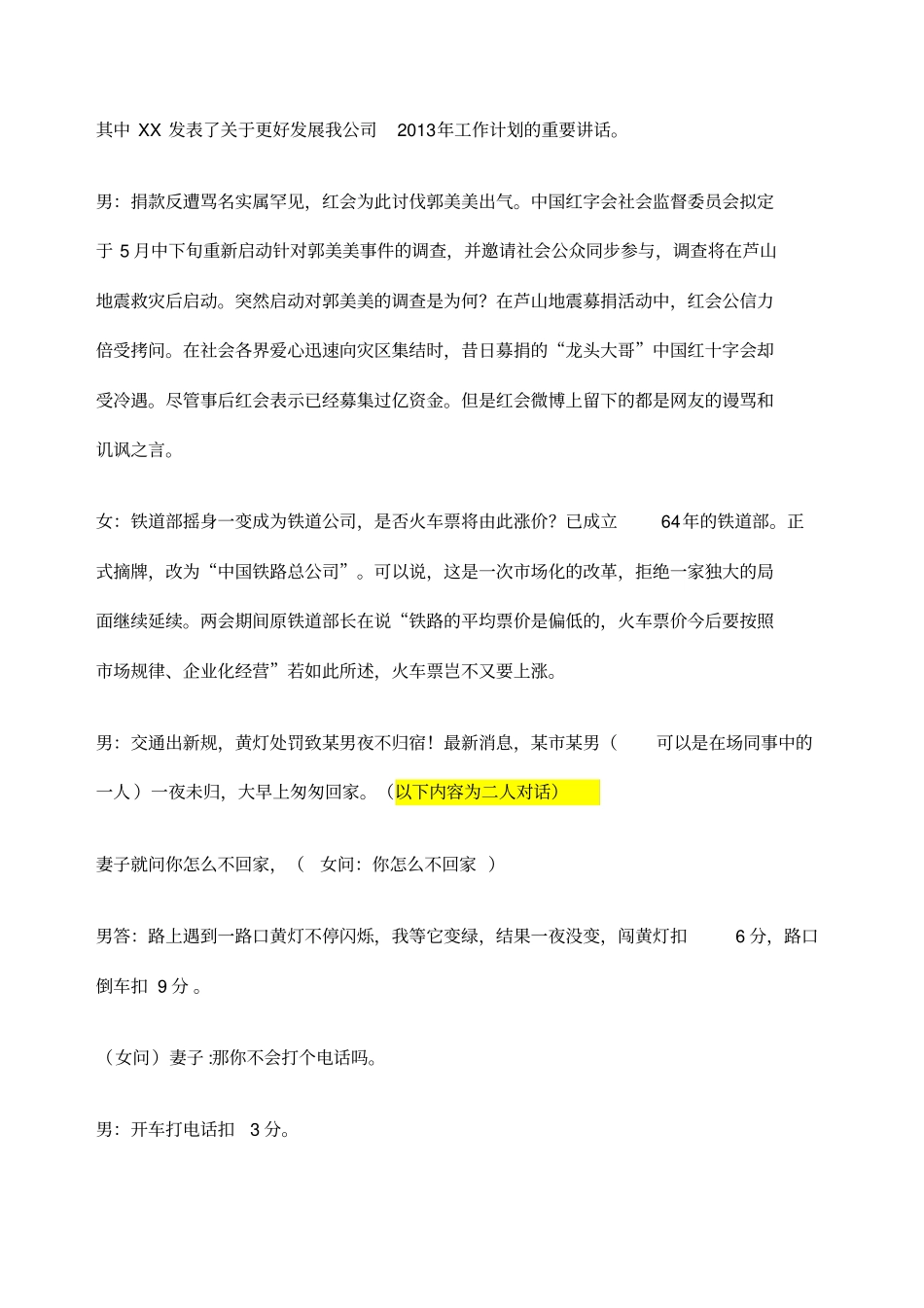 其中 XX 发表了关于更好发展我公司 2013年工作计划的重要讲话。

男：捐款反遭骂名实属罕见，红会为此讨伐郭美美出气。中国红字会社会监督委员会拟定于 5 月中下旬重新启动针对郭美美事件的调查，并邀请社会公众同步参与，调查将在芦山地震救灾后启动。突然启动对郭美美的调查是为何？在芦山地震募捐活动中，红会公信力倍受拷问。在社会各界爱心迅速向灾区集结时，昔日募捐的“龙头大哥”中国红十字会却受冷遇。尽管事后红会表示已经募集过亿资金。但是红会微博上留下的都是网友的谩骂和讥讽之言。

女：铁道部摇身一变成为铁道公司，是否火车票将由此涨价？已成立 64年的铁道部。正式摘牌，改为“中国铁路总公司”。可以说，这是一次市场化的改革，拒绝一家独大的局面继续延续。两会期间原铁道部长在说“铁路的平均票价是偏低的，火车票价今后要按照市场规律、企业化经营”若如此所述，火车票岂不又要上涨。

男：交通出新规，黄灯处罚致某男夜不归宿！最新消息，某市某男（ 可以是在场同事中的一人）一夜未归，大早上匆匆回家。（以下内容为二人对话）

妻子就问你怎么不回家，（ 女问：你怎么不回家 ）

男答：路上遇到一路口黄灯不停闪烁，我等它变绿，结果一夜没变，闯黄灯扣 6 分，路口倒车扣 9 分 。

（女问）妻子 :那你不会打个电话吗。

男：开车打电话扣 3 分。